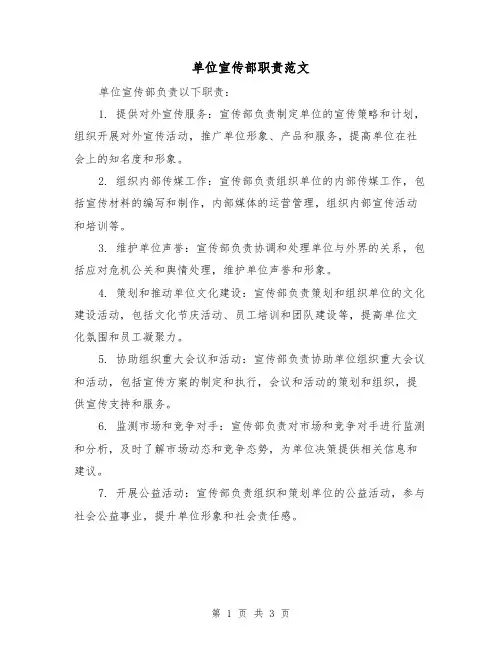 单位宣传部职责范文

单位宣传部负责以下职责：

1. 提供对外宣传服务：宣传部负责制定单位的宣传策略和计划，组织开展对外宣传活动，推广单位形象、产品和服务，提高单位在社会上的知名度和形象。

2. 组织内部传媒工作：宣传部负责组织单位的内部传媒工作，包括宣传材料的编写和制作，内部媒体的运营管理，组织内部宣传活动和培训等。

3. 维护单位声誉：宣传部负责协调和处理单位与外界的关系，包括应对危机公关和舆情处理，维护单位声誉和形象。

4. 策划和推动单位文化建设：宣传部负责策划和组织单位的文化建设活动，包括文化节庆活动、员工培训和团队建设等，提高单位文化氛围和员工凝聚力。

5. 协助组织重大会议和活动：宣传部负责协助单位组织重大会议和活动，包括宣传方案的制定和执行，会议和活动的策划和组织，提供宣传支持和服务。

6. 监测市场和竞争对手：宣传部负责对市场和竞争对手进行监测和分析，及时了解市场动态和竞争态势，为单位决策提供相关信息和建议。

7. 开展公益活动：宣传部负责组织和策划单位的公益活动，参与社会公益事业，提升单位形象和社会责任感。

第 1 页 共 3 页